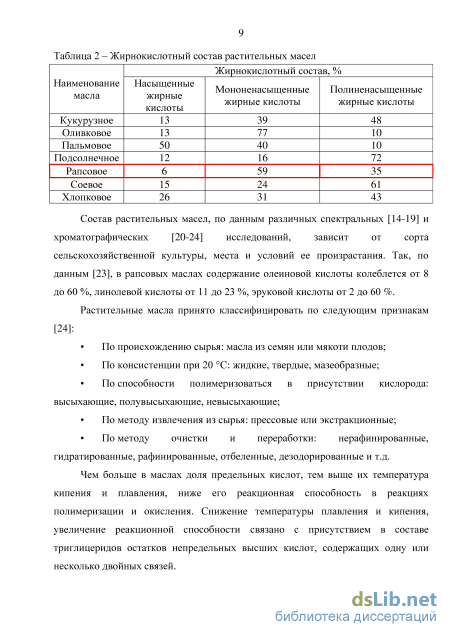 9

Таблица 2 – Жирнокислотный состав растительных масел

| Наименование масла | Жирнокислотный состав, % | | |
|---|---|---|---|
| | Насыщенные жирные кислоты | Мононенасыщенные жирные кислоты | Полиненасыщенные жирные кислоты |
| Кукурузное | 13 | 39 | 48 |
| Оливковое | 13 | 77 | 10 |
| Пальмовое | 50 | 40 | 10 |
| Подсолнечное | 12 | 16 | 72 |
| Рапсовое | 6 | 59 | 35 |
| Соевое | 15 | 24 | 61 |
| Хлопковое | 26 | 31 | 43 |

Состав растительных масел, по данным различных спектральных [14-19] и хроматографических [20-24] исследований, зависит от сорта сельскохозяйственной культуры, места и условий ее произрастания. Так, по данным [23], в рапсовых маслах содержание олеиновой кислоты колеблется от 8 до 60 %, линолевой кислоты от 11 до 23 %, эруковой кислоты от 2 до 60 %.

Растительные масла принято классифицировать по следующим признакам [24]:

• По происхождению сырья: масла из семян или мякоти плодов;

• По консистенции при 20 °С: жидкие, твердые, мазеобразные;

• По способности полимеризоваться в присутствии кислорода: высыхающие, полувысыхающие, невысыхающие;

• По методу извлечения из сырья: прессовые или экстракционные;

• По методу очистки и переработки: нерафинированные, гидратированные, рафинированные, отбеленные, дезодорированные и т.д.

Чем больше в маслах доля предельных кислот, тем выше их температура кипения и плавления, ниже его реакционная способность в реакциях полимеризации и окисления. Снижение температуры плавления и кипения, увеличение реакционной способности связано с присутствием в составе триглицеридов остатков непредельных высших кислот, содержащих одну или несколько двойных связей.

dsLib.net
библиотека диссертаций